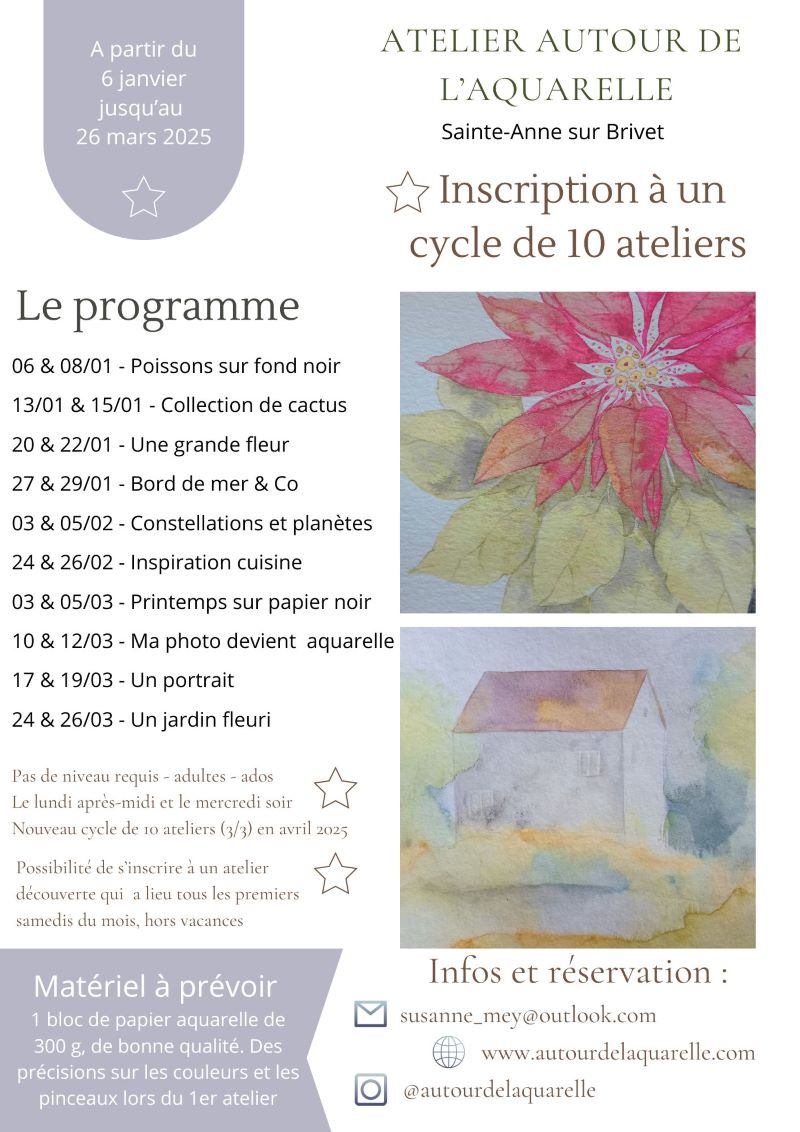 A partir du 6 janvier jusqu'au 26 mars 2025

ATELIER AUTOUR DE L'AQUARELLE

Sainte-Anne sur Brivet

Inscription à un cycle de 10 ateliers

Le programme

06 & 08/01 - Poissons sur fond noir
13/01 & 15/01 - Collection de cactus
20 & 22/01 - Une grande fleur
27 & 29/01 - Bord de mer & Co
03 & 05/02 - Constellations et planètes
24 & 26/02 - Inspiration cuisine
03 & 05/03 - Printemps sur papier noir
10 & 12/03 - Ma photo devient aquarelle
17 & 19/03 - Un portrait
24 & 26/03 - Un jardin fleuri

Pas de niveau requis - adultes - ados
Le lundi après-midi et le mercredi soir
Nouveau cycle de 10 ateliers (3/3) en avril 2025

Possibilité de s'inscrire à un atelier découverte qui a lieu tous les premiers samedis du mois, hors vacances

Matériel à prévoir
1 bloc de papier aquarelle de 300 g, de bonne qualité. Des précisions sur les couleurs et les pinceaux lors du 1er atelier

Infos et réservation :

susanne_mey@outlook.com

www.autourdelaquarelle.com

@autourdelaquarelle